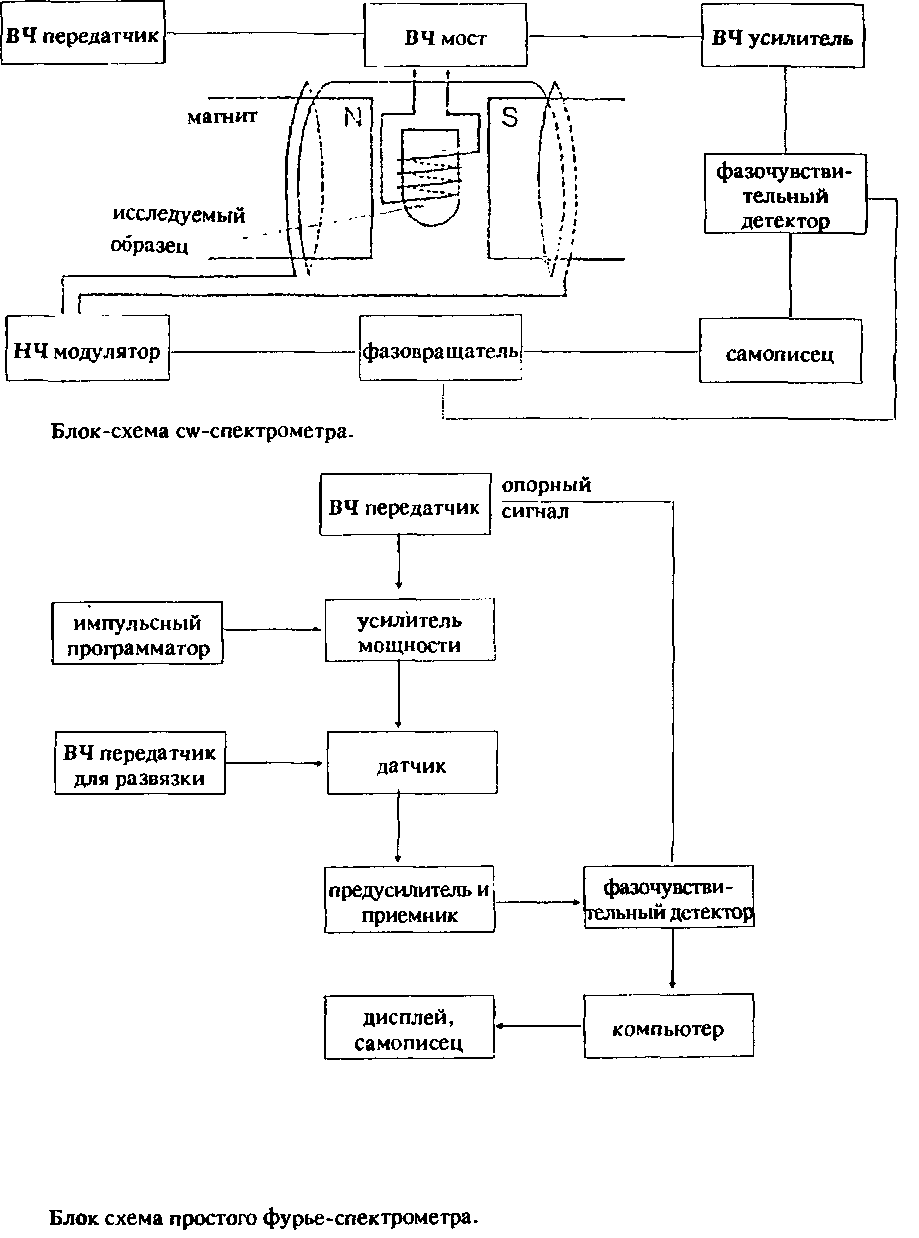 ВЧ передатчик

ВЧ мост

ВЧ усилитель

магнит

N

S

исследуемый образец

фазочувствительный детектор

НЧ модулятор

фазовращатель

самописец

Блок-схема cw-спектрометра.

ВЧ передатчик

опорный сигнал

импульсный программатор

усилитель мощности

ВЧ передатчик для развязки

датчик

предусилитель и приемник

фазочувствительный детектор

дисплей, самописец

компьютер

Блок схема простого фурье-спектрометра.